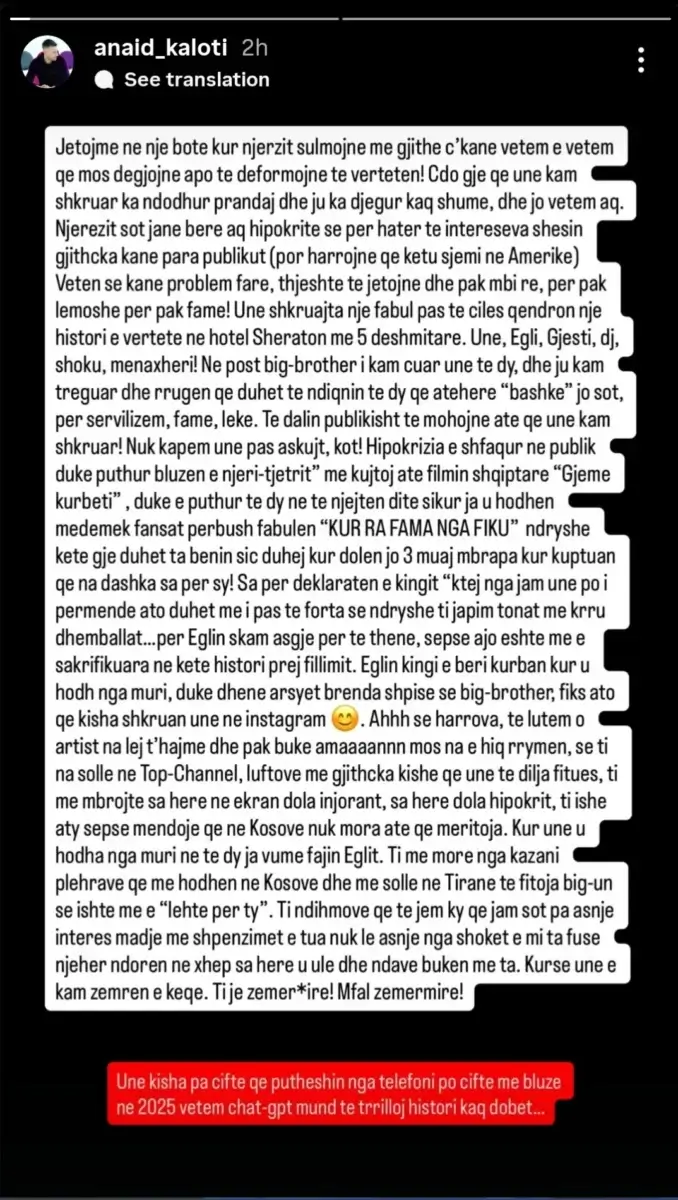 anaid_kaloti 2h
See translation

Jetojme ne nje bote kur njerzit sulmojne me gjithe c'kane vetem e vetem qe mos degjojne apo te deformojne te verteten! Cdo gje qe une kam shkruar ka ndodhur prandaj dhe ju ka djegur kaq shume, dhe jo vetem aq. Njerezit sot jane bere aq hipokrite se per hater te intereseva shesin gjithcka kane para publikut (por harrojne qe ketu sjemi ne Amerike) Veten se kane problem fare, thjeshte te jetojne dhe pak mbi re, per pak lemoshe per pak fame! Une shkruajta nje fabul pas te ciles qendron nje histori e vertete ne hotel Sheraton me 5 deshmitare. Une, Egli, Gjesti, dj, shoku, menaxheri! Ne post big-brother i kam cuar une te dy, dhe ju kam treguar dhe rrugen qe duhet te ndiqnin te dy qe atehere "bashke" jo sot, per servilizem, fame, leke. Te dalin publikisht te mohojne ate qe une kam shkruar! Nuk kapem une pas askujt, kot! Hipokrizia e shfaqur ne publik duke puthur bluzen e njeri-tjetrit" me kujtoj ate filmin shqiptare "Gjeme kurbeti" , duke e puthur te dy ne te njejten dite sikur ja u hodhen medemek fansat perbush fabulen "KUR RA FAMA NGA FIKU" ndryshe kete gje duhet ta benin sic duhej kur dolen jo 3 muaj mbrapa kur kuptuan qe na dashka sa per sy! Sa per deklaraten e kingit "ktej nga jam une po i permende ato duhet me i pas te forta se ndryshe ti japim tonat me krru dhemballat...per Eglin skam asgje per te thene, sepse ajo eshte me e sakrifikuara ne kete histori prej fillimit. Eglin kingi e beri kurban kur u hodh nga muri, duke dhene arsyet brenda shpise se big-brother, fiks ato qe kisha shkruan une ne instagram 😊. Ahhh se harrova, te lutem o artist na lej t'hajme dhe pak buke amaaaannn mos na e hiq rrymen, se ti na solle ne Top-Channel, luftove me gjithcka kishe qe une te dilja fitues, ti me mbrojte sa here ne ekran dola injorant, sa here dola hipokrit, ti ishe aty sepse mendoje qe ne Kosove nuk mora ate qe meritoja. Kur une u hodha nga muri ne te dy ja vume fajin Eglit. Ti me more nga kazani plehrave qe me hodhen ne Kosove dhe me solle ne Tirane te fitoja big-un se ishte me e "lehte per ty". Ti ndihmove qe te jem ky qe jam sot pa asnje interes madje me shpenzimet e tua nuk le asnje nga shoket e mi ta fuse njeher ndoren ne xhep sa here u ule dhe ndave buken me ta. Kurse une e kam zemren e keqe. Ti je zemer*ire! Mfal zemermire!

Une kisha pa cifte qe putheshin nga telefoni po cifte me bluze ne 2025 vetem chat-gpt mund te trrilloj histori kaq dobet...